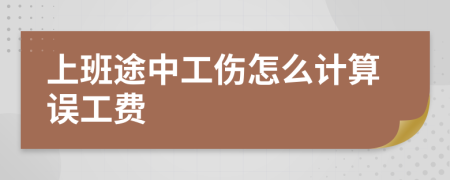 上班途中工伤怎么计算误工费